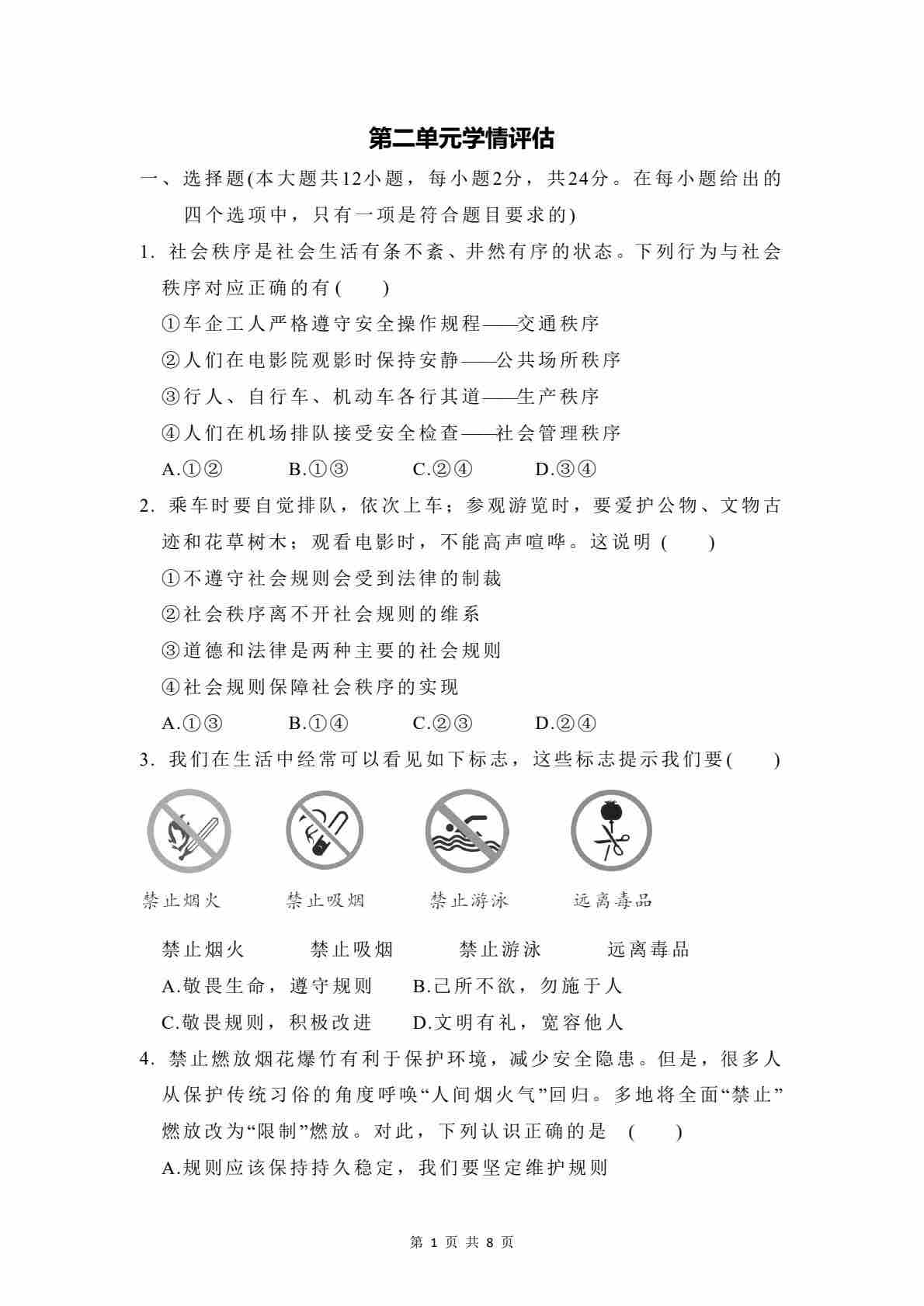 第二单元学情评估

一、选择题(本大题共12小题，每小题2分，共24分。在每小题给出的四个选项中，只有一项是符合题目要求的)

1. 社会秩序是社会生活有条不紊、井然有序的状态。下列行为与社会秩序对应正确的有(　　)

①车企工人严格遵守安全操作规程——交通秩序

②人们在电影院观影时保持安静——公共场所秩序

③行人、自行车、机动车各行其道——生产秩序

④人们在机场排队接受安全检查——社会管理秩序

A.①②　　B.①③　　C.②④　　D.③④

2. 乘车时要自觉排队，依次上车；参观游览时，要爱护公物、文物古迹和花草树木；观看电影时，不能高声喧哗。这说明 (　　)

①不遵守社会规则会受到法律的制裁

②社会秩序离不开社会规则的维系

③道德和法律是两种主要的社会规则

④社会规则保障社会秩序的实现

A.①③　　B.①④　　C.②③　　D.②④

3. 我们在生活中经常可以看见如下标志，这些标志提示我们要(　　)

禁止烟火　　禁止吸烟　　禁止游泳　　远离毒品

禁止烟火　　禁止吸烟　　禁止游泳　　远离毒品

A.敬畏生命，遵守规则　　B.己所不欲，勿施于人

C.敬畏规则，积极改进　　D.文明有礼，宽容他人

4. 禁止燃放烟花爆竹有利于保护环境，减少安全隐患。但是，很多人从保护传统习俗的角度呼唤“人间烟火气”回归。多地将全面“禁止”燃放改为“限制”燃放。对此，下列认识正确的是 (　　)

A.规则应该保持持久稳定，我们要坚定维护规则

第 1 页 共 8 页